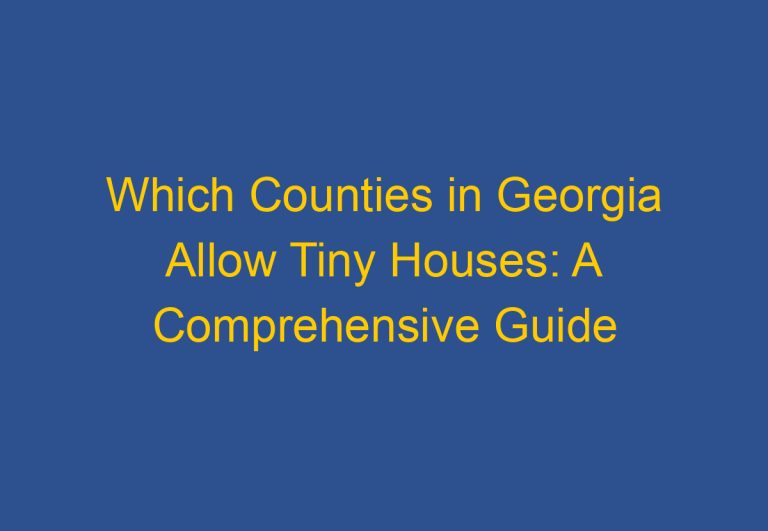 Which Counties in Georgia Allow Tiny Houses: A Comprehensive Guide